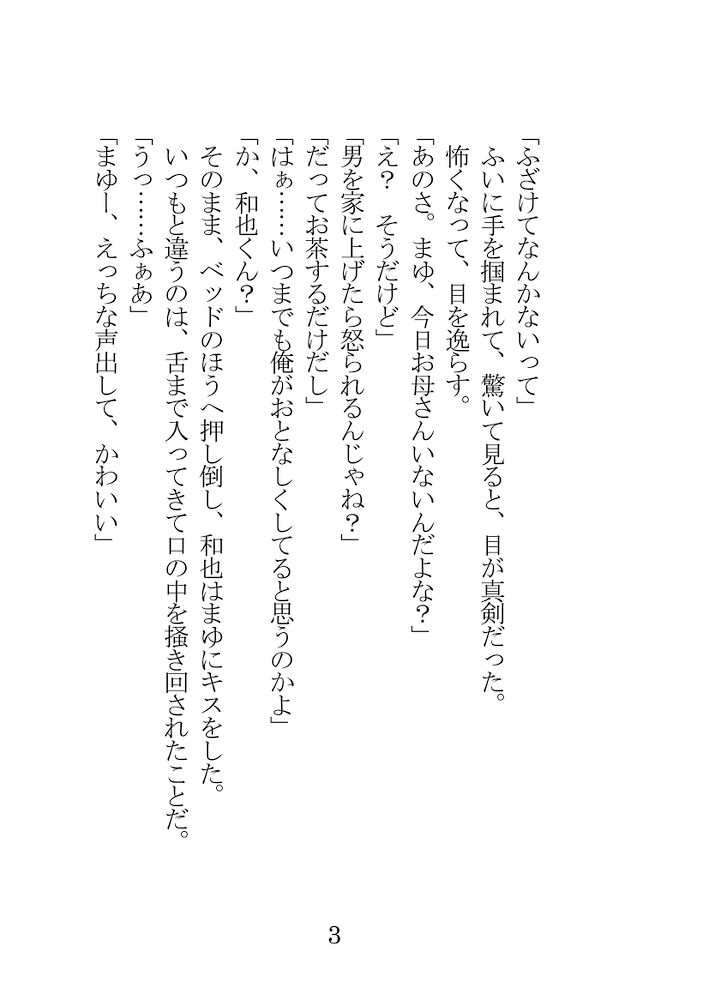 「ふざけてなんかないって」
ふいに手を掴まれて、驚いて見ると、目が真剣だった。
怖くなって、目を逸らす。
「あのさ。まゆ、今日お母さんいないんだよな？」
「え？　そうだけど」
「男を家に上げたら怒られるんじゃね？」
「だってお茶するだけだし」
「はぁ……いつまでも俺がおとなしくしてると思うのかよ」
「か、和也くん？」
そのまま、ベッドのほうへ押し倒し、和也はまゆにキスをした。
いつもと違うのは、舌まで入ってきて口の中を掻き回されたことだ。
「うっ……ふぁあ」
「まゆー、えっちな声出して、かわいい」

3